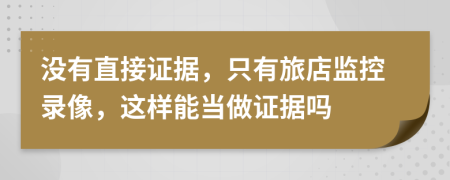 没有直接证据，只有旅店监控录像，这样能当做证据吗